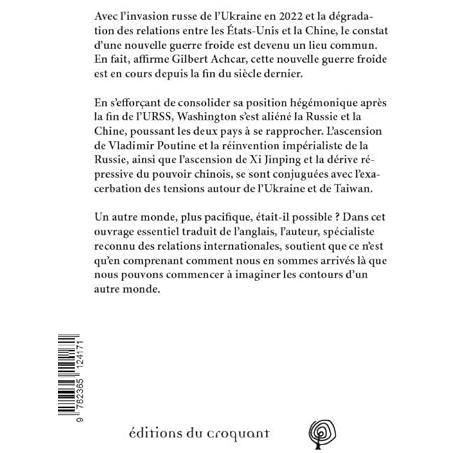 Avec l'invasion russe de l'Ukraine en 2022 et la dégradation des relations entre les États-Unis et la Chine, le constat d'une nouvelle guerre froide est devenu un lieu commun. En fait, affirme Gilbert Achcar, cette nouvelle guerre froide est en cours depuis la fin du siècle dernier.

En s'efforçant de consolider sa position hégémonique après la fin de l'URSS, Washington s'est aliéné la Russie et la Chine, poussant les deux pays à se rapprocher. L'ascension de Vladimir Poutine et la réinvention impérialiste de la Russie, ainsi que l'ascension de Xi Jinping et la dérive répressive du pouvoir chinois, se sont conjuguées avec l'exacerbation des tensions autour de l'Ukraine et de Taiwan.

Un autre monde, plus pacifique, était-il possible ? Dans cet ouvrage essentiel traduit de l'anglais, l'auteur, spécialiste reconnu des relations internationales, soutient que ce n'est qu'en comprenant comment nous en sommes arrivés là que nous pouvons commencer à imaginer les contours d'un autre monde.

9 782365 124171

éditions du croquant